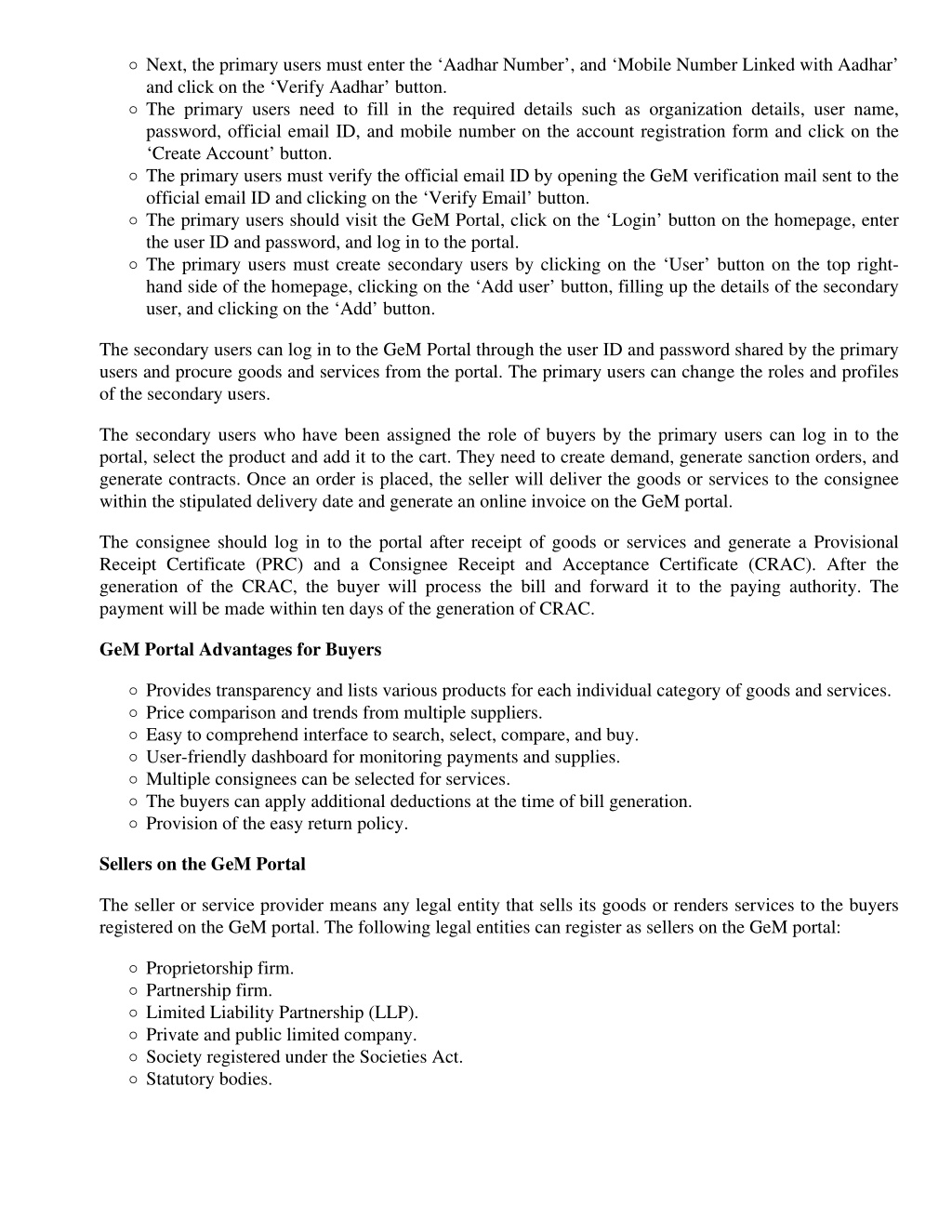 ○ Next, the primary users must enter the ‘Aadhar Number’, and ‘Mobile Number Linked with Aadhar’ and click on the ‘Verify Aadhar’ button.
○ The primary users need to fill in the required details such as organization details, user name, password, official email ID, and mobile number on the account registration form and click on the ‘Create Account’ button.
○ The primary users must verify the official email ID by opening the GeM verification mail sent to the official email ID and clicking on the ‘Verify Email’ button.
○ The primary users should visit the GeM Portal, click on the ‘Login’ button on the homepage, enter the user ID and password, and log in to the portal.
○ The primary users must create secondary users by clicking on the ‘User’ button on the top right-hand side of the homepage, clicking on the ‘Add user’ button, filling up the details of the secondary user, and clicking on the ‘Add’ button.

The secondary users can log in to the GeM Portal through the user ID and password shared by the primary users and procure goods and services from the portal. The primary users can change the roles and profiles of the secondary users.

The secondary users who have been assigned the role of buyers by the primary users can log in to the portal, select the product and add it to the cart. They need to create demand, generate sanction orders, and generate contracts. Once an order is placed, the seller will deliver the goods or services to the consignee within the stipulated delivery date and generate an online invoice on the GeM portal.

The consignee should log in to the portal after receipt of goods or services and generate a Provisional Receipt Certificate (PRC) and a Consignee Receipt and Acceptance Certificate (CRAC). After the generation of the CRAC, the buyer will process the bill and forward it to the paying authority. The payment will be made within ten days of the generation of CRAC.

GeM Portal Advantages for Buyers

○ Provides transparency and lists various products for each individual category of goods and services.
○ Price comparison and trends from multiple suppliers.
○ Easy to comprehend interface to search, select, compare, and buy.
○ User-friendly dashboard for monitoring payments and supplies.
○ Multiple consignees can be selected for services.
○ The buyers can apply additional deductions at the time of bill generation.
○ Provision of the easy return policy.

Sellers on the GeM Portal

The seller or service provider means any legal entity that sells its goods or renders services to the buyers registered on the GeM portal. The following legal entities can register as sellers on the GeM portal:

○ Proprietorship firm.
○ Partnership firm.
○ Limited Liability Partnership (LLP).
○ Private and public limited company.
○ Society registered under the Societies Act.
○ Statutory bodies.